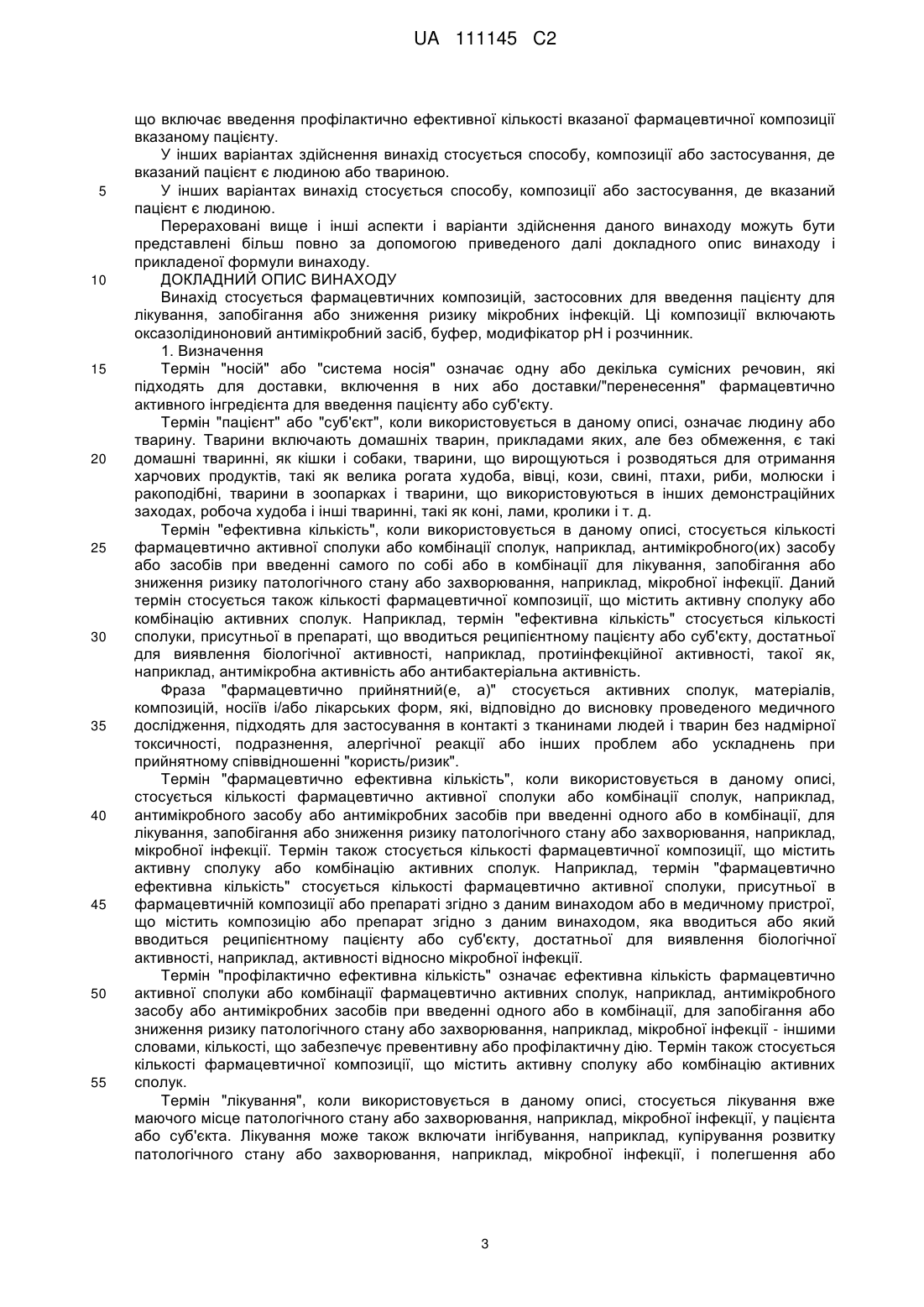 UA 111145 C2

що включає введення профілактично ефективної кількості вказаної фармацевтичної композиції вказаному пацієнту.

У інших варіантах здійснення винахід стосується способу, композиції або застосування, де вказаний пацієнт є людиною або твариною.

5 У інших варіантах винахід стосується способу, композиції або застосування, де вказаний пацієнт є людиною.

Перераховані вище і інші аспекти і варіанти здійснення даного винаходу можуть бути представлені більш повно за допомогою приведеного далі докладного опис винаходу і прикладеної формули винаходу.

10 ДОКЛАДНИЙ ОПИС ВИНАХОДУ

Винахід стосується фармацевтичних композицій, застосовних для введення пацієнту для лікування, запобігання або зниження ризику мікробних інфекцій. Ці композиції включають оксазолідиноновий антимікробний засіб, буфер, модифікатор pH і розчинник.

1. Визначення

15 Термін "носій" або "система носія" означає одну або декілька сумісних речовин, які підходять для доставки, включення в них або доставки/"перенесення" фармацевтично активного інгредієнта для введення пацієнту або суб'єкту.

Термін "пацієнт" або "суб'єкт", коли використовується в даному описі, означає людину або тварину. Тварини включають домашніх тварин, прикладами яких, але без обмеження, є такі 20 домашні тваринні, як кішки і собаки, тварини, що вирощуються і розводяться для отримання харчових продуктів, такі як велика рогата худоба, вівці, кози, свині, птахи, риби, молюски і ракоподібні, тварини в зоопарках і тварини, що використовуються в інших демонстраційних заходах, робоча худоба і інші тваринні, такі як коні, лами, кролики і т. д.

Термін "ефективна кількість", коли використовується в даному описі, стосується кількості 25 фармацевтично активної сполуки або комбінації сполук, наприклад, антимікробного(их) засобу або засобів при введенні самого по собі або в комбінації для лікування, запобігання або зниження ризику патологічного стану або захворювання, наприклад, мікробної інфекції. Даний термін стосується також кількості фармацевтичної композиції, що містить активну сполуку або комбінацію активних сполук. Наприклад, термін "ефективна кількість" стосується кількості 30 сполуки, присутньої в препараті, що вводиться реципієнтному пацієнту або суб'єкту, достатньої для виявлення біологічної активності, наприклад, протиінфекційної активності, такої як, наприклад, антимікробна активність або антибактеріальна активність.

Фраза "фармацевтично прийнятний(е, а)" стосується активних сполук, матеріалів, композицій, носіїв і/або лікарських форм, які, відповідно до висновку проведеного медичного 35 дослідження, підходять для застосування в контакті з тканинами людей і тварин без надмірної токсичності, подразнення, алергічної реакції або інших проблем або ускладнень при прийнятному співвідношенні "користь/ризик".

Термін "фармацевтично ефективна кількість", коли використовується в даному описі, стосується кількості фармацевтично активної сполуки або комбінації сполук, наприклад, 40 антимікробного засобу або антимікробних засобів при введенні одного або в комбінації, для лікування, запобігання або зниження ризику патологічного стану або захворювання, наприклад, мікробної інфекції. Термін також стосується кількості фармацевтичної композиції, що містить активну сполуку або комбінацію активних сполук. Наприклад, термін "фармацевтично ефективна кількість" стосується кількості фармацевтично активної сполуки, присутньої в 45 фармацевтичній композиції або препараті згідно з даним винаходом або в медичному пристрої, що містить композицію або препарат згідно з даним винаходом, яка вводиться або який вводиться реципієнтному пацієнту або суб'єкту, достатньої для виявлення біологічної активності, наприклад, активності відносно мікробної інфекції.

Термін "профілактично ефективна кількість" означає ефективна кількість фармацевтично 50 активної сполуки або комбінації фармацевтично активних сполук, наприклад, антимікробного засобу або антимікробних засобів при введенні одного або в комбінації, для запобігання або зниження ризику патологічного стану або захворювання, наприклад, мікробної інфекції - іншими словами, кількості, що забезпечує превентивну або профілактичну дію. Термін також стосується кількості фармацевтичної композиції, що містить активну сполуку або комбінацію активних 55 сполук.

Термін "лікування", коли використовується в даному описі, стосується лікування вже маючого місце патологічного стану або захворювання, наприклад, мікробної інфекції, у пацієнта або суб'єкта. Лікування може також включати інгібування, наприклад, купірування розвитку патологічного стану або захворювання, наприклад, мікробної інфекції, і полегшення або

3